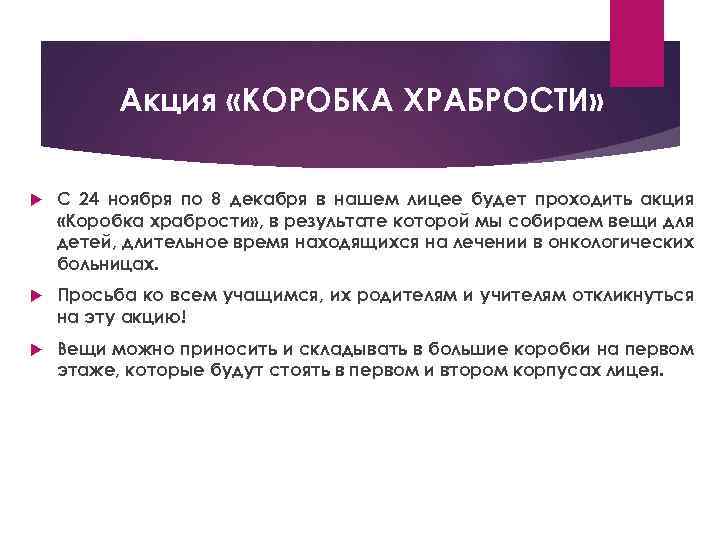 Акция «КОРОБКА ХРАБРОСТИ»

С 24 ноября по 8 декабря в нашем лицее будет проходить акция «Коробка храбрости», в результате которой мы собираем вещи для детей, длительное время находящихся на лечении в онкологических больницах.

Просьба ко всем учащимся, их родителям и учителям откликнуться на эту акцию!

Вещи можно приносить и складывать в большие коробки на первом этаже, которые будут стоять в первом и втором корпусах лицея.